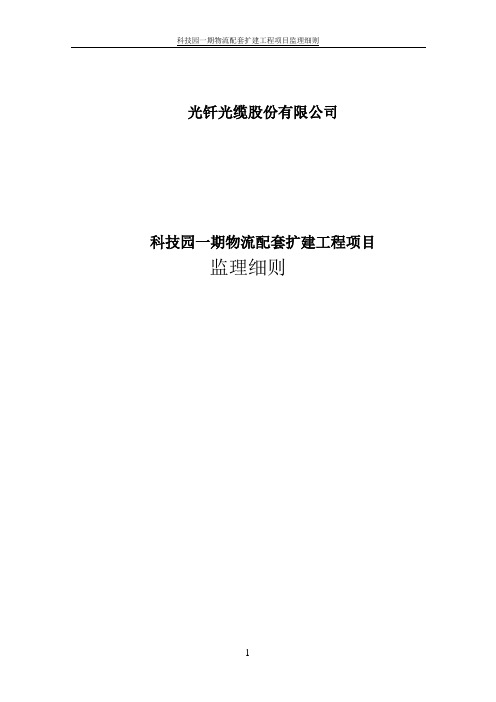 科技园一期物流配套扩建工程项目监理细则

光钎光缆股份有限公司

科技园一期物流配套扩建工程项目
监理细则

1